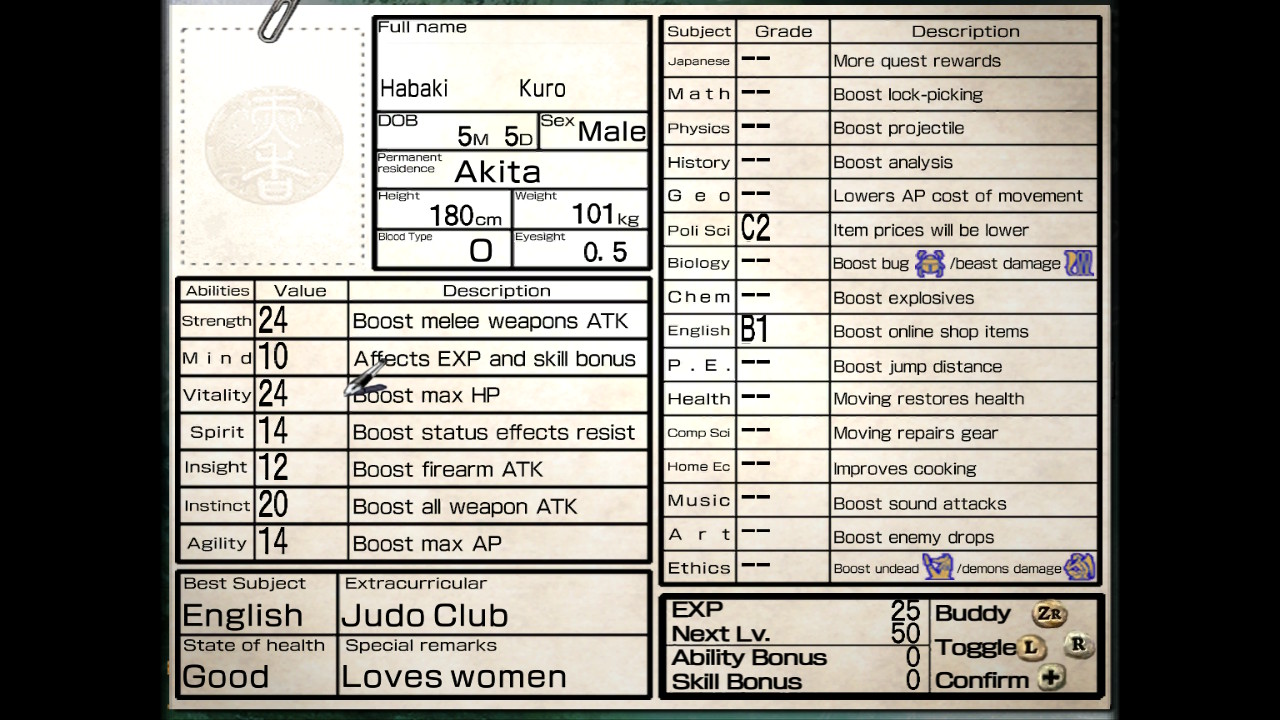 Full name
Habaki Kuro

DOB 5M 5D
Sex Male

Permanent residence Akita

Height 180cm
Weight 101kg

Blood Type O
Eyesight 0.5

| Abilities | Value | Description |
|---|---|---|
| Strength | 24 | Boost melee weapons ATK |
| Mind | 10 | Affects EXP and skill bonus |
| Vitality | 24 | Boost max HP |
| Spirit | 14 | Boost status effects resist |
| Insight | 12 | Boost firearm ATK |
| Instinct | 20 | Boost all weapon ATK |
| Agility | 14 | Boost max AP |

Best Subject
English
Extracurricular
Judo Club
State of health
Good
Special remarks
Loves women

| Subject | Grade | Description |
|---|---|---|
| Japanese | -- | More quest rewards |
| Math | -- | Boost lock-picking |
| Physics | -- | Boost projectile |
| History | -- | Boost analysis |
| Geo | -- | Lowers AP cost of movement |
| Poli Sci | C2 | Item prices will be lower |
| Biology | -- | Boost bug /beast damage |
| Chem | -- | Boost explosives |
| English | B1 | Boost online shop items |
| P.E. | -- | Boost jump distance |
| Health | -- | Moving restores health |
| Comp Sci | -- | Moving repairs gear |
| Home Ec | -- | Improves cooking |
| Music | -- | Boost sound attacks |
| Art | -- | Boost enemy drops |
| Ethics | -- | Boost undead /demons damage |

EXP 25
Next Lv. 50
Ability Bonus 0
Skill Bonus 0

Buddy ZR
Toggle L R
Confirm +